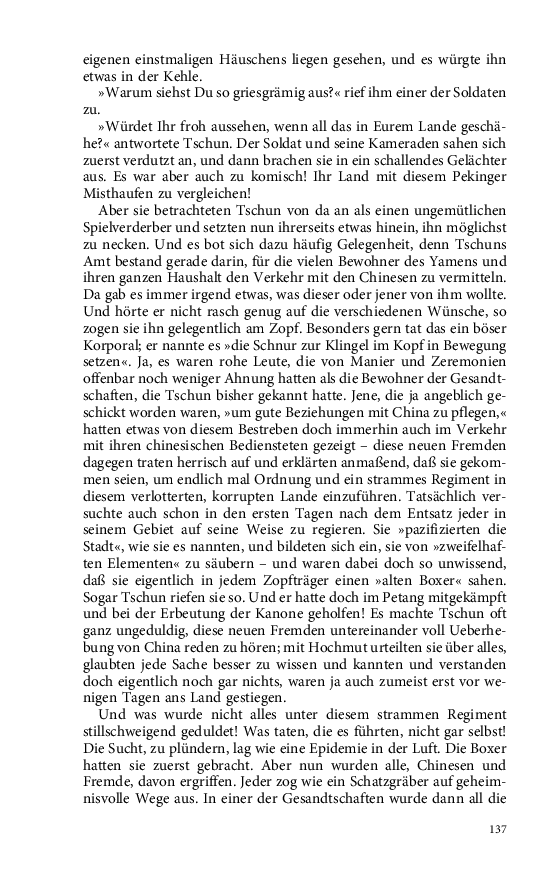 eigenen einstmaligen Häuschens liegen gesehen, und es würgte ihn etwas in der Kehle.

»Warum siehst Du so griesgrämig aus?« rief ihm einer der Soldaten zu.

»Würdet Ihr froh aussehen, wenn all das in Eurem Lande geschähe?« antwortete Tschun. Der Soldat und seine Kameraden sahen sich zuerst verdutzt an, und dann brachen sie in ein schallendes Gelächter aus. Es war aber auch zu komisch! Ihr Land mit diesem Pekinger Misthaufen zu vergleichen!

Aber sie betrachteten Tschun von da an als einen ungemütlichen Spielverderber und setzten nun ihrerseits etwas hinein, ihn möglichst zu necken. Und es bot sich dazu häufig Gelegenheit, denn Tschuns Amt bestand gerade darin, für die vielen Bewohner des Yamens und ihren ganzen Haushalt den Verkehr mit den Chinesen zu vermitteln. Da gab es immer irgend etwas, was dieser oder jener von ihm wollte. Und hörte er nicht rasch genug auf die verschiedenen Wünsche, so zogen sie ihn gelegentlich am Zopf. Besonders gern tat das ein böser Korporal; er nannte es »die Schnur zur Klingel im Kopf in Bewegung setzen«. Ja, es waren rohe Leute, die von Manier und Zeremonien offenbar noch weniger Ahnung hatten als die Bewohner der Gesandtschaften, die Tschun bisher gekannt hatte. Jene, die ja angeblich geschickt worden waren, »um gute Beziehungen mit China zu pflegen,« hatten etwas von diesem Bestreben doch immerhin auch im Verkehr mit ihren chinesischen Bediensteten gezeigt – diese neuen Fremden dagegen traten herrisch auf und erklärten anmaßend, daß sie gekommen seien, um endlich mal Ordnung und ein strammes Regiment in diesem verlotterten, korrupten Lande einzuführen. Tatsächlich versuchte auch schon in den ersten Tagen nach dem Entsatz jeder in seinem Gebiet auf seine Weise zu regieren. Sie »pazifizierten die Stadt«, wie sie es nannten, und bildeten sich ein, sie von »zweifelhaften Elementen« zu säubern – und waren dabei doch so unwissend, daß sie eigentlich in jedem Zopfträger einen »alten Boxer« sahen. Sogar Tschun riefen sie so. Und er hatte doch im Petang mitgekämpft und bei der Erbeutung der Kanone geholfen! Es machte Tschun oft ganz ungeduldig, diese neuen Fremden untereinander voll Ueberhebung von China reden zu hören; mit Hochmut urteilten sie über alles, glaubten jede Sache besser zu wissen und kannten und verstanden doch eigentlich noch gar nichts, waren ja auch zumeist erst vor wenigen Tagen ans Land gestiegen.

Und was wurde nicht alles unter diesem strammen Regiment stillschweigend geduldet! Was taten, die es führten, nicht gar selbst! Die Sucht, zu plündern, lag wie eine Epidemie in der Luft. Die Boxer hatten sie zuerst gebracht. Aber nun wurden alle, Chinesen und Fremde, davon ergriffen. Jeder zog wie ein Schatzgräber auf geheimnisvolle Wege aus. In einer der Gesandtschaften wurde dann all die

137